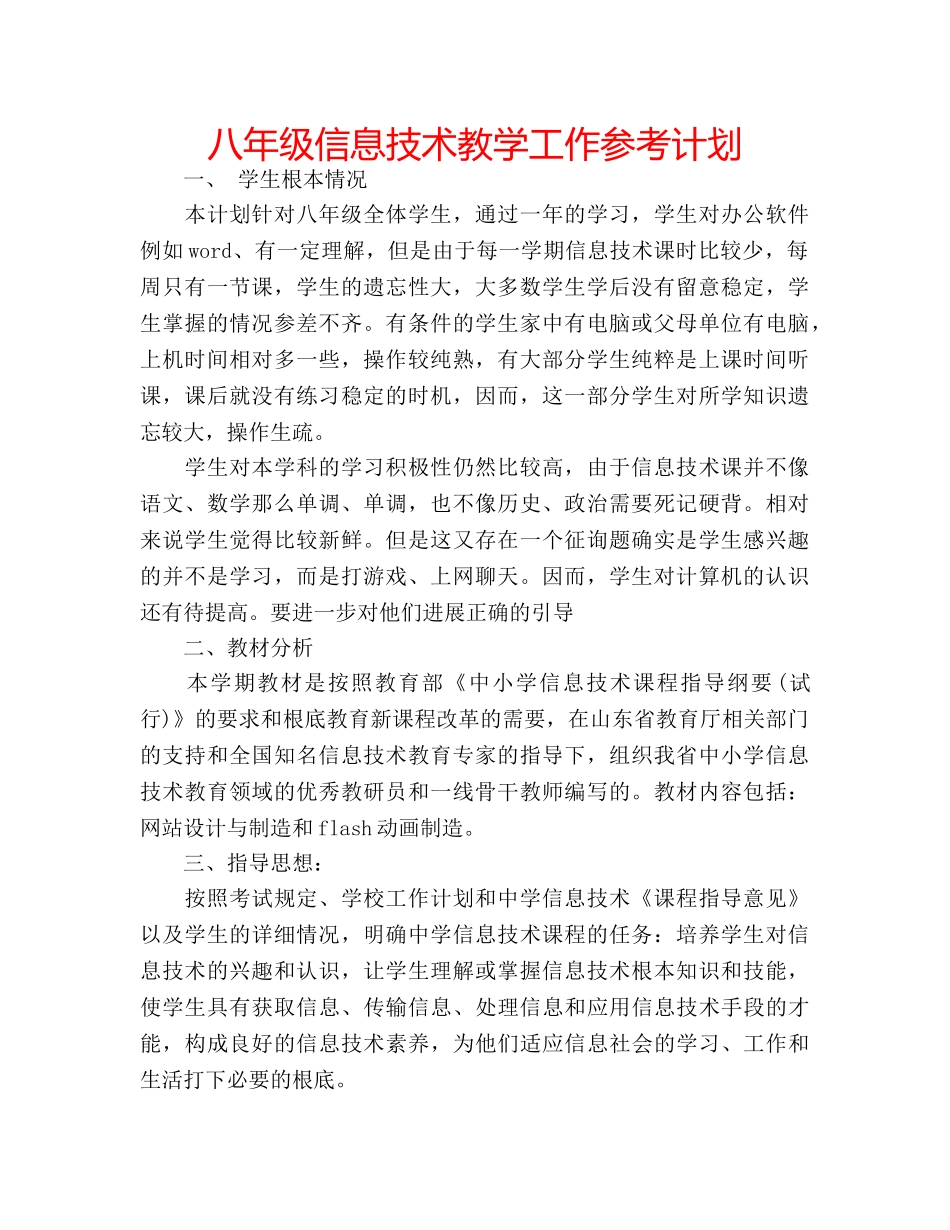 八年级信息技术教学工作参考计划

一、 学生根本情况

本计划针对八年级全体学生，通过一年的学习，学生对办公软件例如word、有一定理解，但是由于每一学期信息技术课时比较少，每周只有一节课，学生的遗忘性大，大多数学生学后没有留意稳定，学生掌握的情况参差不齐。有条件的学生家中有电脑或父母单位有电脑，上机时间相对多一些，操作较纯熟，有大部分学生纯粹是上课时间听课，课后就没有练习稳定的时机，因而，这一部分学生对所学知识遗忘较大，操作生疏。

学生对本学科的学习积极性仍然比较高，由于信息技术课并不像语文、数学那么单调、单调，也不像历史、政治需要死记硬背。相对来说学生觉得比较新鲜。但是这又存在一个征询题确实是学生感兴趣的并不是学习，而是打游戏、上网聊天。因而，学生对计算机的认识还有待提高。要进一步对他们进展正确的引导

二、教材分析

本学期教材是按照教育部《中小学信息技术课程指导纲要(试行)》的要求和根底教育新课程改革的需要，在山东省教育厅相关部门的支持和全国知名信息技术教育专家的指导下，组织我省中小学信息技术教育领域的优秀教研员和一线骨干教师编写的。教材内容包括：网站设计与制造和flash动画制造。

三、指导思想：

按照考试规定、学校工作计划和中学信息技术《课程指导意见》以及学生的详细情况，明确中学信息技术课程的任务：培养学生对信息技术的兴趣和认识，让学生理解或掌握信息技术根本知识和技能，使学生具有获取信息、传输信息、处理信息和应用信息技术手段的才能，构成良好的信息技术素养，为他们适应信息社会的学习、工作和生活打下必要的根底。